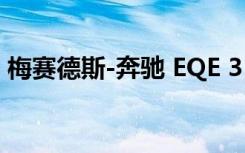 梅赛德斯-奔驰 EQE 3